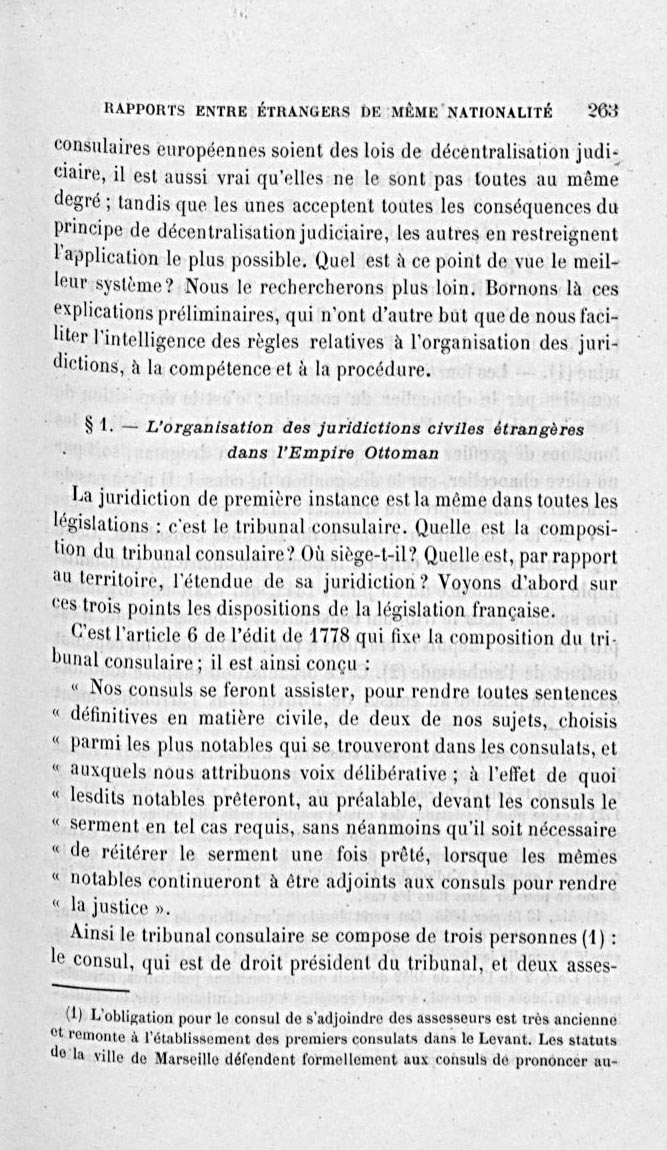 RAPPORTS ENTRE ÉTRANGERS DE MÊME NATIONALITÉ 263

consulaires européennes soient des lois de décentralisation judiciaire, il est aussi vrai qu'elles ne le sont pas toutes au même degré ; tandis que les unes acceptent toutes les conséquences du principe de décentralisation judiciaire, les autres en restreignent l'application le plus possible. Quel est à ce point de vue le meilleur système ? Nous le rechercherons plus loin. Bornons là ces explications préliminaires, qui n'ont d'autre but que de nous faciliter l'intelligence des règles relatives à l'organisation des juridictions, à la compétence et à la procédure.

§ 1. — L'organisation des juridictions civiles étrangères dans l'Empire Ottoman

La juridiction de première instance est la même dans toutes les législations : c'est le tribunal consulaire. Quelle est la composition du tribunal consulaire ? Où siège-t-il ? Quelle est, par rapport au territoire, l'étendue de sa juridiction ? Voyons d'abord sur ces trois points les dispositions de la législation française.

C'est l'article 6 de l'édit de 1778 qui fixe la composition du tribunal consulaire ; il est ainsi conçu :

« Nos consuls se feront assister, pour rendre toutes sentences « définitives en matière civile, de deux de nos sujets, choisis « parmi les plus notables qui se trouveront dans les consulats, et « auxquels nous attribuons voix délibérative ; à l'effet de quoi « lesdits notables prêteront, au préalable, devant les consuls le « serment en tel cas requis, sans néanmoins qu'il soit nécessaire « de réitérer le serment une fois prêté, lorsque les mêmes « notables continueront à être adjoints aux consuls pour rendre « la justice ».

Ainsi le tribunal consulaire se compose de trois personnes (1) : le consul, qui est de droit président du tribunal, et deux asses-

(1) L'obligation pour le consul de s'adjoindre des assesseurs est très ancienne et remonte à l'établissement des premiers consulats dans le Levant. Les statuts de la ville de Marseille défendent formellement aux consuls de prononcer au-